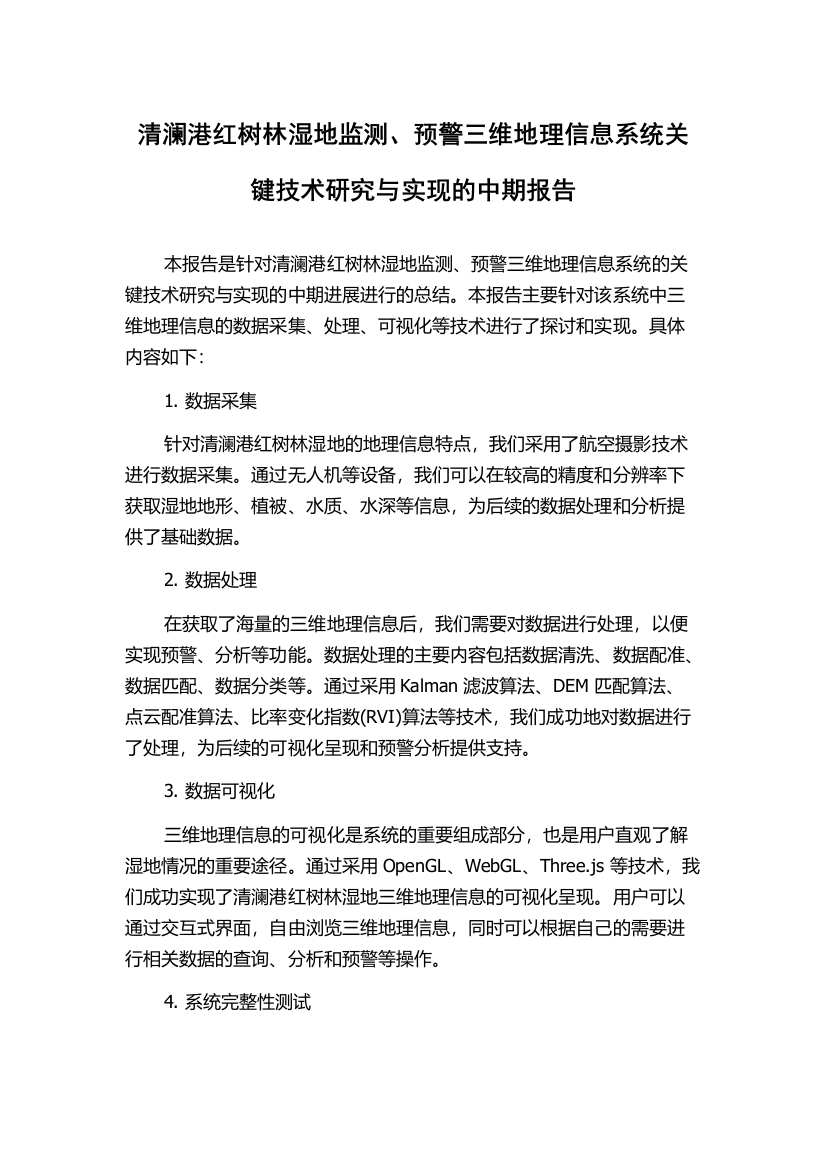 清澜港红树林湿地监测、预警三维地理信息系统关键技术研究与实现的中期报告

本报告是针对清澜港红树林湿地监测、预警三维地理信息系统的关键技术研究与实现的中期进展进行的总结。本报告主要针对该系统中三维地理信息的数据采集、处理、可视化等技术进行了探讨和实现。具体内容如下：

1. 数据采集

针对清澜港红树林湿地的地理信息特点，我们采用了航空摄影技术进行数据采集。通过无人机等设备，我们可以在较高的精度和分辨率下获取湿地地形、植被、水质、水深等信息，为后续的数据处理和分析提供了基础数据。

2. 数据处理

在获取了海量的三维地理信息后，我们需要对数据进行处理，以便实现预警、分析等功能。数据处理的主要内容包括数据清洗、数据配准、数据匹配、数据分类等。通过采用 Kalman 滤波算法、DEM 匹配算法、点云配准算法、比率变化指数(RVI)算法等技术，我们成功地对数据进行了处理，为后续的可视化呈现和预警分析提供支持。

3. 数据可视化

三维地理信息的可视化是系统的重要组成部分，也是用户直观了解湿地情况的重要途径。通过采用 OpenGL、WebGL、Three.js 等技术，我们成功实现了清澜港红树林湿地三维地理信息的可视化呈现。用户可以通过交互式界面，自由浏览三维地理信息，同时可以根据自己的需要进行相关数据的查询、分析和预警等操作。

4. 系统完整性测试